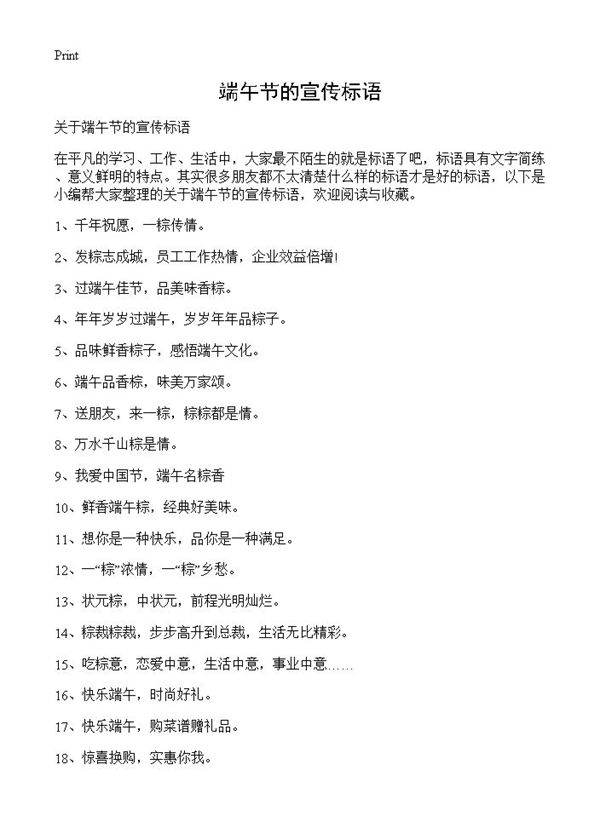 Print

端午节的宣传标语

关于端午节的宣传标语

在平凡的学习、工作、生活中，大家最不陌生的就是标语了吧，标语具有文字简练、意义鲜明的特点。其实很多朋友都不太清楚什么样的标语才是好的标语，以下是小编帮大家整理的关于端午节的宣传标语，欢迎阅读与收藏。

1、千年祝愿，一粽传情。

2、发粽志成城，员工工作热情，企业效益倍增!

3、过端午佳节，品美味香粽。

4、年年岁岁过端午，岁岁年年品粽子。

5、品味鲜香粽子，感悟端午文化。

6、端午品香粽，味美万家颂。

7、送朋友，来一粽，粽粽都是情。

8、万水千山粽是情。

9、我爱中国节，端午名粽香

10、鲜香端午粽，经典好美味。

11、想你是一种快乐，品你是一种满足。

12、一“粽”浓情，一“粽”乡愁。

13、状元粽，中状元，前程光明灿烂。

14、粽裁粽裁，步步高升到总裁，生活无比精彩。

15、吃粽意，恋爱中意，生活中意，事业中意……

16、快乐端午，时尚好礼。

17、快乐端午，购菜谱赠礼品。

18、惊喜换购，实惠你我。